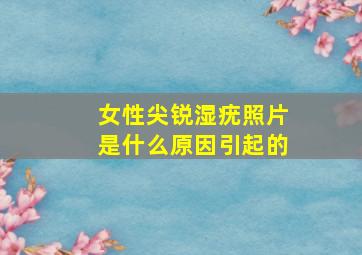 女性尖锐湿疣照片
是什么原因引起的